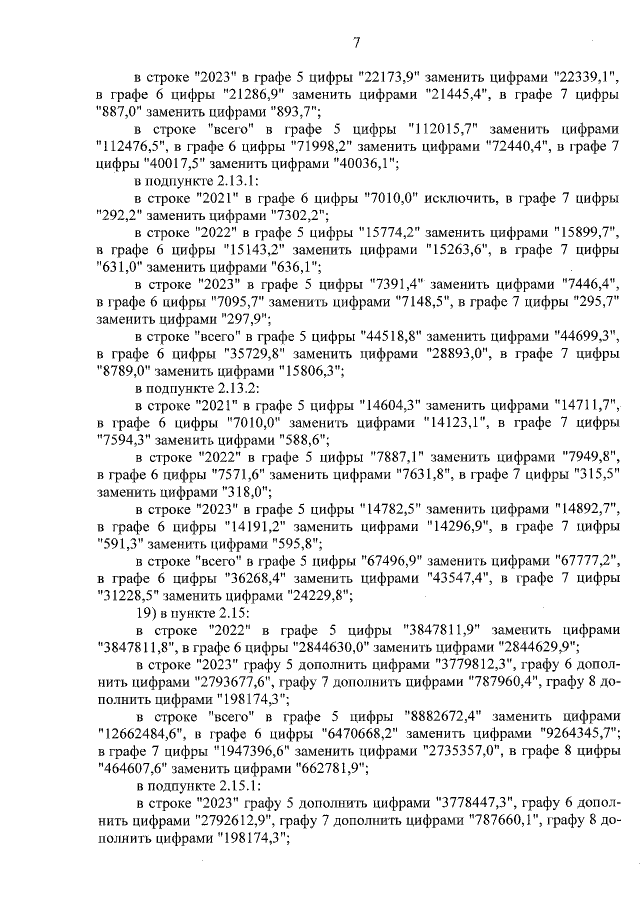 7

в строке "2023" в графе 5 цифры "22173,9" заменить цифрами "22339,1", в графе 6 цифры "21286,9" заменить цифрами "21445,4", в графе 7 цифры "887,0" заменить цифрами "893,7";

в строке "всего" в графе 5 цифры "112015,7" заменить цифрами "112476,5", в графе 6 цифры "71998,2" заменить цифрами "72440,4", в графе 7 цифры "40017,5" заменить цифрами "40036,1";

в подпункте 2.13.1:

в строке "2021" в графе 6 цифры "7010,0" исключить, в графе 7 цифры "292,2" заменить цифрами "7302,2";

в строке "2022" в графе 5 цифры "15774,2" заменить цифрами "15899,7", в графе 6 цифры "15143,2" заменить цифрами "15263,6", в графе 7 цифры "631,0" заменить цифрами "636,1";

в строке "2023" в графе 5 цифры "7391,4" заменить цифрами "7446,4", в графе 6 цифры "7095,7" заменить цифрами "7148,5", в графе 7 цифры "295,7" заменить цифрами "297,9";

в строке "всего" в графе 5 цифры "44518,8" заменить цифрами "44699,3", в графе 6 цифры "35729,8" заменить цифрами "28893,0", в графе 7 цифры "8789,0" заменить цифрами "15806,3";

в подпункте 2.13.2:

в строке "2021" в графе 5 цифры "14604,3" заменить цифрами "14711,7", в графе 6 цифры "7010,0" заменить цифрами "14123,1", в графе 7 цифры "7594,3" заменить цифрами "588,6";

в строке "2022" в графе 5 цифры "7887,1" заменить цифрами "7949,8", в графе 6 цифры "7571,6" заменить цифрами "7631,8", в графе 7 цифры "315,5" заменить цифрами "318,0";

в строке "2023" в графе 5 цифры "14782,5" заменить цифрами "14892,7", в графе 6 цифры "14191,2" заменить цифрами "14296,9", в графе 7 цифры "591,3" заменить цифрами "595,8";

в строке "всего" в графе 5 цифры "67496,9" заменить цифрами "67777,2", в графе 6 цифры "36268,4" заменить цифрами "43547,4", в графе 7 цифры "31228,5" заменить цифрами "24229,8";

19) в пункте 2.15:

в строке "2022" в графе 5 цифры "3847811,9" заменить цифрами "3847811,8", в графе 6 цифры "2844630,0" заменить цифрами "2844629,9";

в строке "2023" графу 5 дополнить цифрами "3779812,3", графу 6 дополнить цифрами "2793677,6", графу 7 дополнить цифрами "787960,4", графу 8 дополнить цифрами "198174,3";

в строке "всего" в графе 5 цифры "8882672,4" заменить цифрами "12662484,6", в графе 6 цифры "6470668,2" заменить цифрами "9264345,7"; в графе 7 цифры "1947396,6" заменить цифрами "2735357,0", в графе 8 цифры "464607,6" заменить цифрами "662781,9";

в подпункте 2.15.1:

в строке "2023" графу 5 дополнить цифрами "3778447,3", графу 6 дополнить цифрами "2792612,9", графу 7 дополнить цифрами "787660,1", графу 8 дополнить цифрами "198174,3";